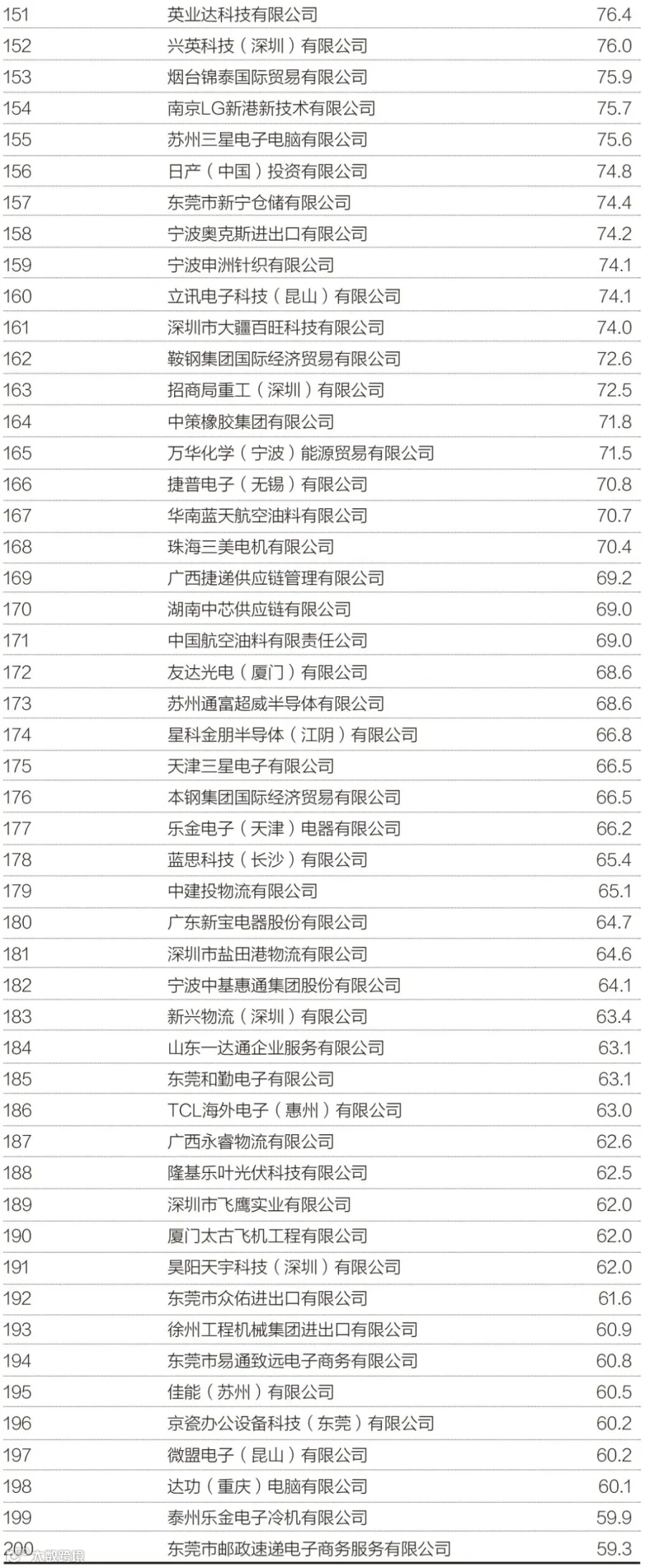 | 151 | 英业达科技有限公司 | 76.4 |
|---|---|---|
| 152 | 兴英科技（深圳）有限公司 | 76.0 |
| 153 | 烟台锦泰国际贸易有限公司 | 75.9 |
| 154 | 南京LG新港新技术有限公司 | 75.7 |
| 155 | 苏州三星电子电脑有限公司 | 75.6 |
| 156 | 日产（中国）投资有限公司 | 74.8 |
| 157 | 东莞市新宁仓储有限公司 | 74.4 |
| 158 | 宁波奥克斯进出口有限公司 | 74.2 |
| 159 | 宁波申洲针织有限公司 | 74.1 |
| 160 | 立讯电子科技（昆山）有限公司 | 74.1 |
| 161 | 深圳市大疆百旺科技有限公司 | 74.0 |
| 162 | 鞍钢集团国际经济贸易有限公司 | 72.6 |
| 163 | 招商局重工（深圳）有限公司 | 72.5 |
| 164 | 中策橡胶集团有限公司 | 71.8 |
| 165 | 万华化学（宁波）能源贸易有限公司 | 71.5 |
| 166 | 捷普电子（无锡）有限公司 | 70.8 |
| 167 | 华南蓝天航空油料有限公司 | 70.7 |
| 168 | 珠海三美电机有限公司 | 70.4 |
| 169 | 广西捷递供应链管理有限公司 | 69.2 |
| 170 | 湖南中芯供应链有限公司 | 69.0 |
| 171 | 中国航空油料有限责任公司 | 69.0 |
| 172 | 友达光电（厦门）有限公司 | 68.6 |
| 173 | 苏州通富超威半导体有限公司 | 68.6 |
| 174 | 星科金朋半导体（江阴）有限公司 | 66.8 |
| 175 | 天津三星电子有限公司 | 66.5 |
| 176 | 本钢集团国际经济贸易有限公司 | 66.5 |
| 177 | 乐金电子（天津）电器有限公司 | 66.2 |
| 178 | 蓝思科技（长沙）有限公司 | 65.4 |
| 179 | 中建投物流有限公司 | 65.1 |
| 180 | 广东新宝电器股份有限公司 | 64.7 |
| 181 | 深圳市盐田港物流有限公司 | 64.6 |
| 182 | 宁波中基惠通集团股份有限公司 | 64.1 |
| 183 | 新兴物流（深圳）有限公司 | 63.4 |
| 184 | 山东一达通企业服务有限公司 | 63.1 |
| 185 | 东莞和勤电子有限公司 | 63.1 |
| 186 | TCL海外电子（惠州）有限公司 | 63.0 |
| 187 | 广西永睿物流有限公司 | 62.6 |
| 188 | 隆基乐叶光伏科技有限公司 | 62.5 |
| 189 | 深圳市飞鹰实业有限公司 | 62.0 |
| 190 | 厦门太古飞机工程有限公司 | 62.0 |
| 191 | 昊阳天宇科技（深圳）有限公司 | 62.0 |
| 192 | 东莞市众佑进出口有限公司 | 61.6 |
| 193 | 徐州工程机械集团进出口有限公司 | 60.9 |
| 194 | 东莞市易通致远电子商务有限公司 | 60.8 |
| 195 | 佳能（苏州）有限公司 | 60.5 |
| 196 | 京瓷办公设备科技（东莞）有限公司 | 60.2 |
| 197 | 微盟电子（昆山）有限公司 | 60.2 |
| 198 | 达功（重庆）电脑有限公司 | 60.1 |
| 199 | 泰州乐金电子冷机有限公司 | 59.9 |
| 200 | 东莞市邮政速递电子商务服务有限公司 | 59.3 |